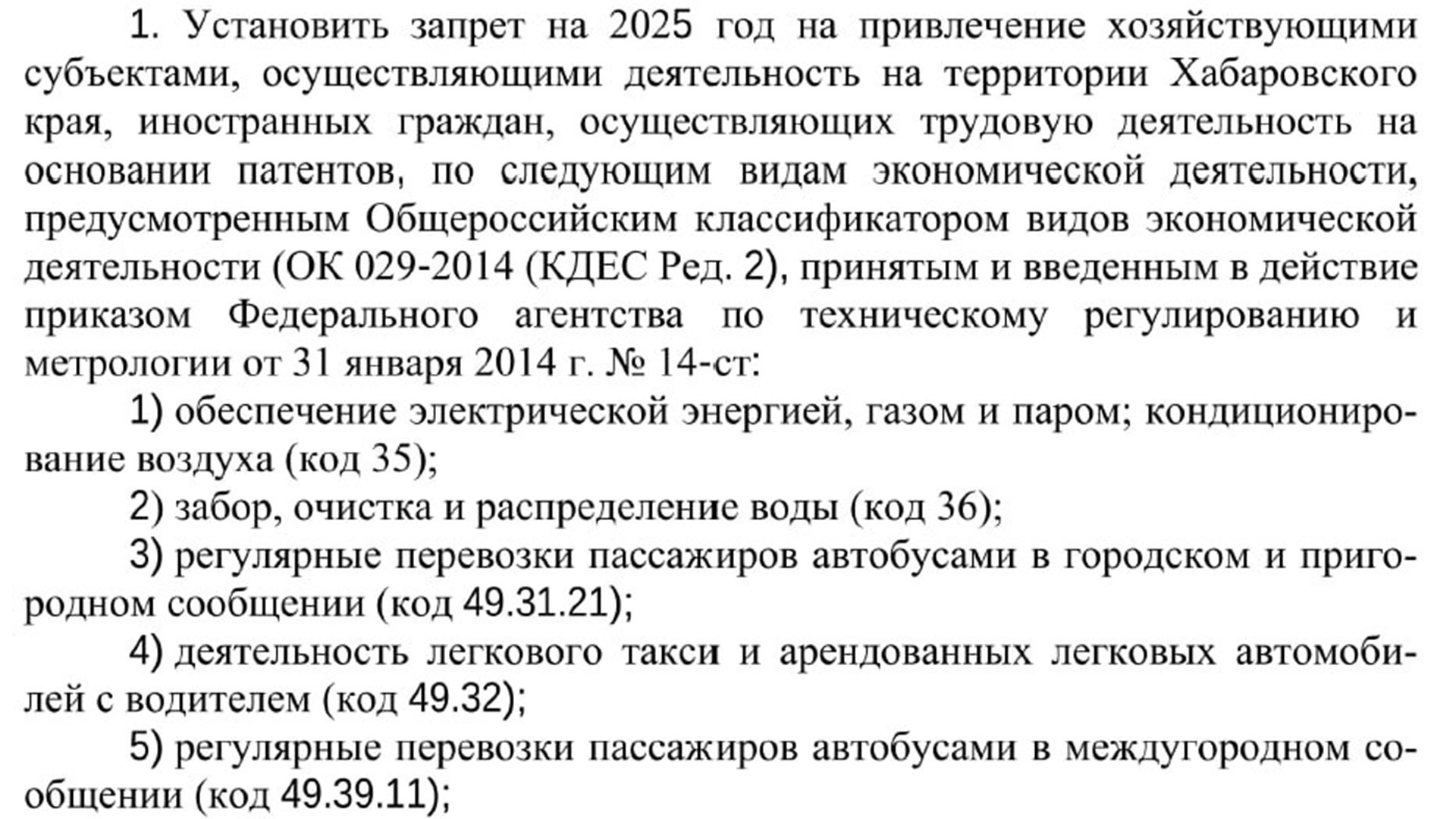 1. Установить запрет на 2025 год на привлечение хозяйствующими субъектами, осуществляющими деятельность на территории Хабаровского края, иностранных граждан, осуществляющих трудовую деятельность на основании патентов, по следующим видам экономической деятельности, предусмотренным Общероссийским классификатором видов экономической деятельности (ОК 029-2014 (КДЕС Ред. 2), принятым и введенным в действие приказом Федерального агентства по техническому регулированию и метрологии от 31 января 2014 г. № 14-ст:

1) обеспечение электрической энергией, газом и паром; кондиционирование воздуха (код 35);

2) забор, очистка и распределение воды (код 36);

3) регулярные перевозки пассажиров автобусами в городском и пригородном сообщении (код 49.31.21);

4) деятельность легкового такси и арендованных легковых автомобилей с водителем (код 49.32);

5) регулярные перевозки пассажиров автобусами в междугородном сообщении (код 49.39.11);